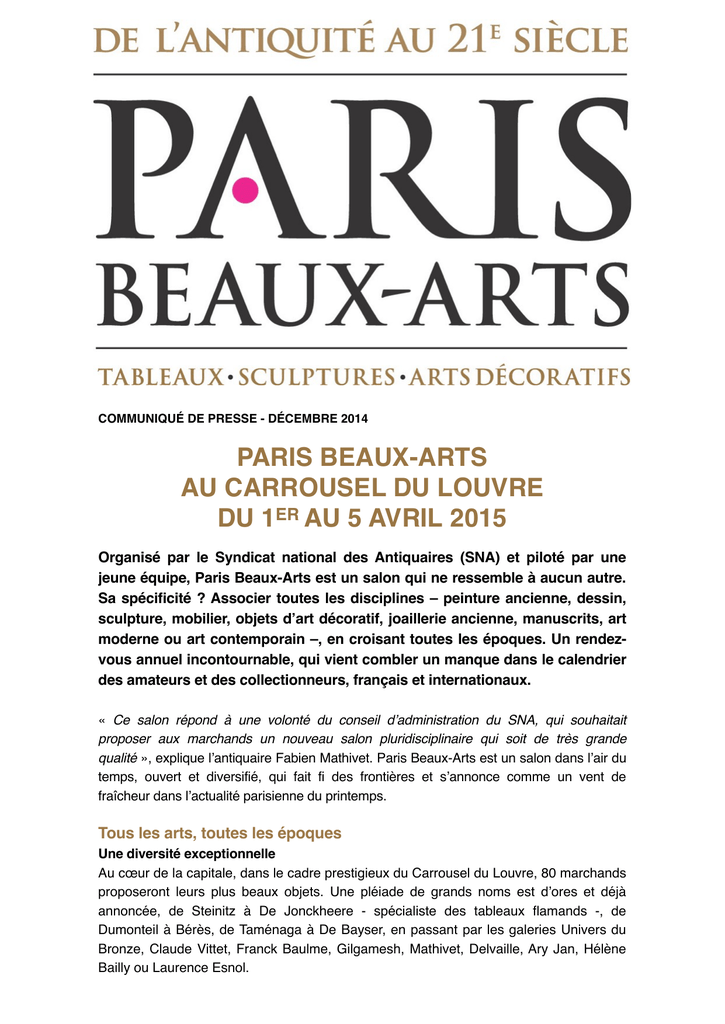 DE L'ANTIQUITÉ AU 21E SIÈCLE

PARIS
BEAUX-ARTS

TABLEAUX • SCULPTURES • ARTS DÉCORATIFS

COMMUNIQUÉ DE PRESSE - DÉCEMBRE 2014

PARIS BEAUX-ARTS
AU CARROUSEL DU LOUVRE
DU 1ER AU 5 AVRIL 2015

Organisé par le Syndicat national des Antiquaires (SNA) et piloté par une jeune équipe, Paris Beaux-Arts est un salon qui ne ressemble à aucun autre. Sa spécificité ? Associer toutes les disciplines – peinture ancienne, dessin, sculpture, mobilier, objets d'art décoratif, joaillerie ancienne, manuscrits, art moderne ou art contemporain –, en croisant toutes les époques. Un rendez-vous annuel incontournable, qui vient combler un manque dans le calendrier des amateurs et des collectionneurs, français et internationaux.

« Ce salon répond à une volonté du conseil d'administration du SNA, qui souhaitait proposer aux marchands un nouveau salon pluridisciplinaire qui soit de très grande qualité », explique l'antiquaire Fabien Mathivet. Paris Beaux-Arts est un salon dans l'air du temps, ouvert et diversifié, qui fait fi des frontières et s'annonce comme un vent de fraîcheur dans l'actualité parisienne du printemps.

Tous les arts, toutes les époques
Une diversité exceptionnelle
Au cœur de la capitale, dans le cadre prestigieux du Carrousel du Louvre, 80 marchands proposeront leurs plus beaux objets. Une pléiade de grands noms est d'ores et déjà annoncée, de Steinitz à De Jonckheere - spécialiste des tableaux flamands -, de Dumonteil à Bérès, de Taménaga à De Bayser, en passant par les galeries Univers du Bronze, Claude Vittet, Franck Baulme, Gilgamesh, Mathivet, Delvaille, Ary Jan, Hélène Bailly ou Laurence Esnol.